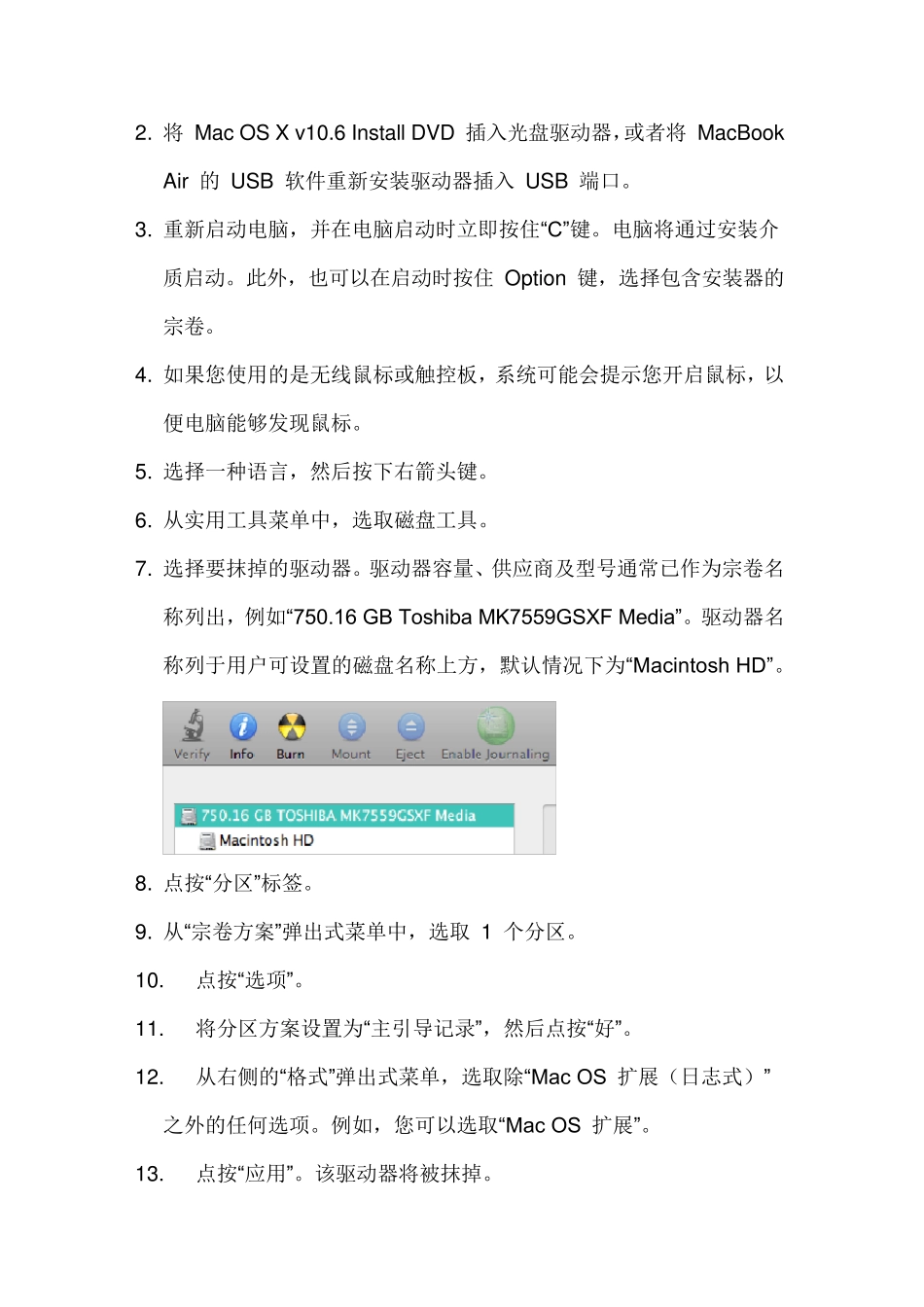 2. 将 Mac OS X v10.6 Install DVD 插入光盘驱动器，或者将 MacBook Air 的 USB 软件重新安装驱动器插入 USB 端口。

3. 重新启动电脑，并在电脑启动时立即按住“C”键。电脑将通过安装介质启动。此外，也可以在启动时按住 Option 键，选择包含安装器的宗卷。

4. 如果您使用的是无线鼠标或触控板，系统可能会提示您开启鼠标，以便电脑能够发现鼠标。

5. 选择一种语言，然后按下右箭头键。

6. 从实用工具菜单中，选取磁盘工具。

7. 选择要抹掉的驱动器。驱动器容量、供应商及型号通常已作为宗卷名称列出，例如“750.16 GB Toshiba MK7559GSXF Media”。驱动器名称列于用户可设置的磁盘名称上方，默认情况下为“Macintosh HD”。

Verify Info Burn Mount Eject Enable Journaling

750.16 GB TOSHIBA MK7559GSXF Media
Macintosh HD

8. 点按“分区”标签。

9. 从“宗卷方案”弹出式菜单中，选取 1 个分区。

10. 点按“选项”。

11. 将分区方案设置为“主引导记录”，然后点按“好”。

12. 从右侧的“格式”弹出式菜单，选取除“Mac OS 扩展（日志式）”之外的任何选项。例如，您可以选取“Mac OS 扩展”。

13. 点按“应用”。该驱动器将被抹掉。